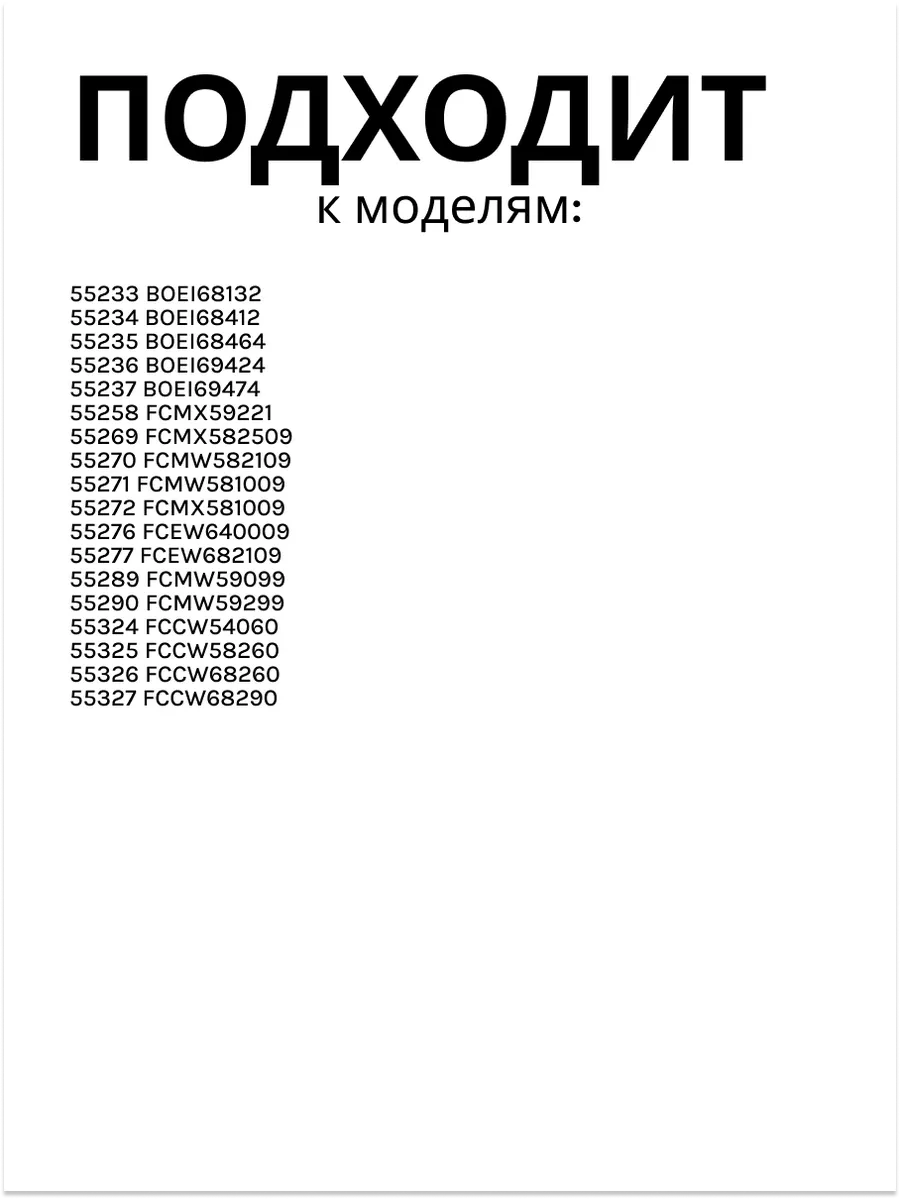 ПОДХОДИТ
к моделям:

55233 BOEI68132
55234 BOEI68412
55235 BOEI68464
55236 BOEI69424
55237 BOEI69474
55258 FCMX59221
55269 FCMX582509
55270 FCMW582109
55271 FCMW581009
55272 FCMX581009
55276 FCEW640009
55277 FCEW682109
55289 FCMW59099
55290 FCMW59299
55324 FCCW54060
55325 FCCW58260
55326 FCCW68260
55327 FCCW68290